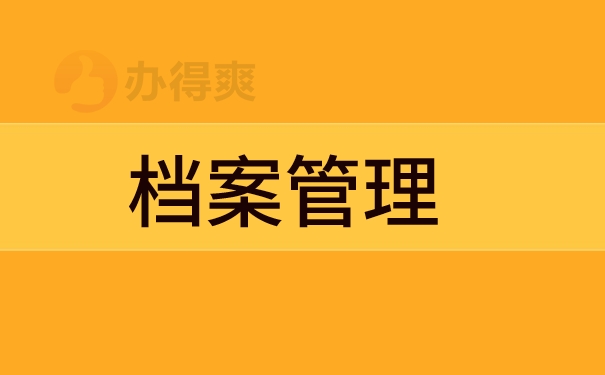 办得爽

档案管理